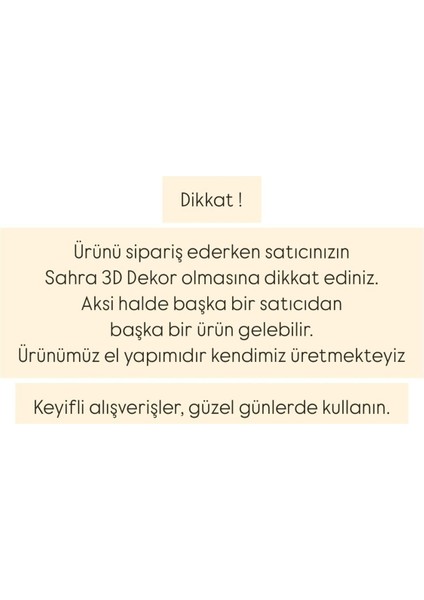 Dikkat !

Ürünü sipariş ederken satıcınızın
Sahra 3D Dekor olmasına dikkat ediniz.
Aksi halde başka bir satıcıdan
başka bir ürün gelebilir.
Ürünümüz el yapımıdır kendimiz üretmekteyiz

Keyifli alışverişler, güzel günlerde kullanın.